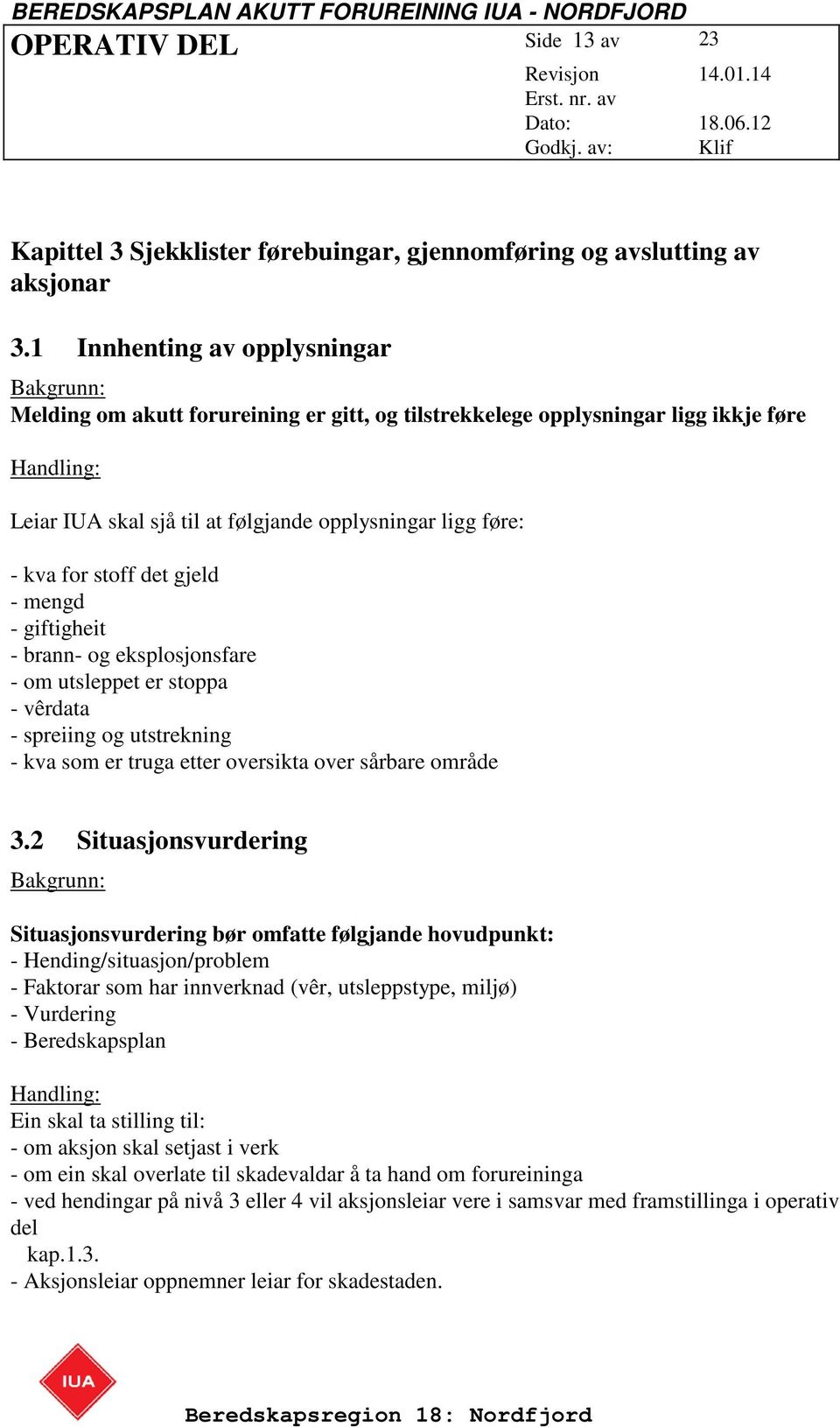 BEREDSKAPSPLAN AKUTT FORUREINING IUA - NORDFJORD

| OPERATIV DEL | Side 13 av | 23 |
|---|---|---|
| | Revisjon | 14.01.14 |
| | Erst. nr. av | |
| | Dato: | 18.06.12 |
| | Godkj. av: | Klif |

Kapittel 3 Sjekklister førebuingar, gjennomføring og avslutting av aksjonar

3.1 Innhenting av opplysningar

Bakgrunn:
Melding om akutt forureining er gitt, og tilstrekkelege opplysningar ligg ikkje føre

Handling:

Leiar IUA skal sjå til at følgjande opplysningar ligg føre:

- kva for stoff det gjeld
- mengd
- giftigheit
- brann- og eksplosjonsfare
- om utsleppet er stoppa
- vêrdata
- spreiing og utstrekning
- kva som er truga etter oversikta over sårbare område

3.2 Situasjonsvurdering

Bakgrunn:

Situasjonsvurdering bør omfatte følgjande hovudpunkt:
- Hending/situasjon/problem
- Faktorar som har innverknad (vêr, utsleppstype, miljø)
- Vurdering
- Beredskapsplan

Handling:
Ein skal ta stilling til:
- om aksjon skal setjast i verk
- om ein skal overlate til skadevaldar å ta hand om forureininga
- ved hendingar på nivå 3 eller 4 vil aksjonsleiar vere i samsvar med framstillinga i operativ del
kap.1.3.
- Aksjonsleiar oppnemner leiar for skadestaden.

IUA

Beredskapsregion 18: Nordfjord